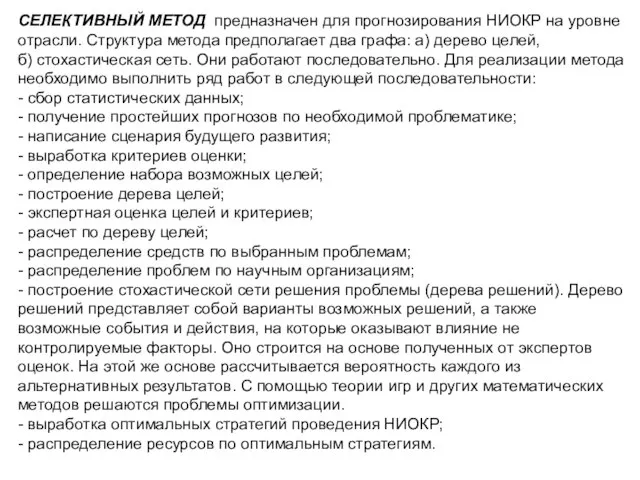 СЕЛЕКТИВНЫЙ МЕТОД предназначен для прогнозирования НИОКР на уровне отрасли. Структура метода предполагает два графа: а) дерево целей, б) стохастическая сеть. Они работают последовательно. Для реализации метода необходимо выполнить ряд работ в следующей последовательности:
- сбор статистических данных;
- получение простейших прогнозов по необходимой проблематике;
- написание сценария будущего развития;
- выработка критериев оценки;
- определение набора возможных целей;
- построение дерева целей;
- экспертная оценка целей и критериев;
- расчет по дереву целей;
- распределение средств по выбранным проблемам;
- распределение проблем по научным организациям;
- построение стохастической сети решения проблемы (дерева решений). Дерево решений представляет собой варианты возможных решений, а также возможные события и действия, на которые оказывают влияние не контролируемые факторы. Оно строится на основе полученных от экспертов оценок. На этой же основе рассчитывается вероятность каждого из альтернативных результатов. С помощью теории игр и других математических методов решаются проблемы оптимизации.
- выработка оптимальных стратегий проведения НИОКР;
- распределение ресурсов по оптимальным стратегиям.